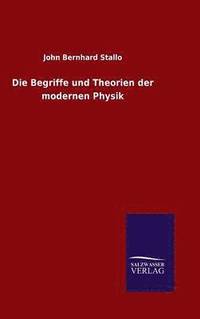 John Bernhard Stallo

Die Begriffe und Theorien der modernen Physik

SALZWASSER
VERLAG